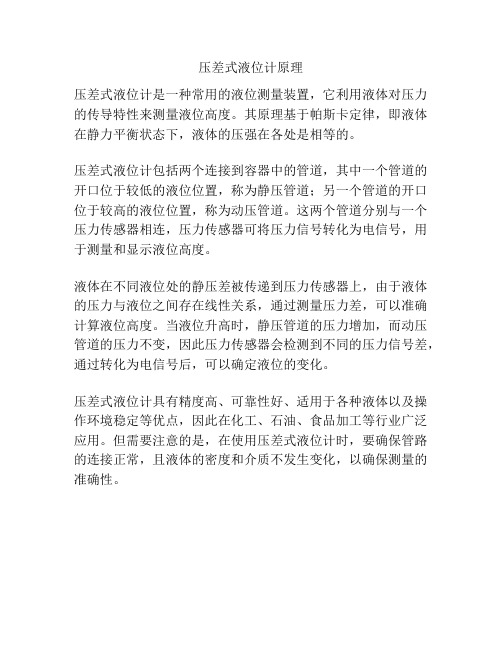 压差式液位计原理

压差式液位计是一种常用的液位测量装置，它利用液体对压力的传导特性来测量液位高度。其原理基于帕斯卡定律，即液体在静力平衡状态下，液体的压强在各处是相等的。

压差式液位计包括两个连接到容器中的管道，其中一个管道的开口位于较低的液位位置，称为静压管道；另一个管道的开口位于较高的液位位置，称为动压管道。这两个管道分别与一个压力传感器相连，压力传感器可将压力信号转化为电信号，用于测量和显示液位高度。

液体在不同液位处的静压差被传递到压力传感器上，由于液体的压力与液位之间存在线性关系，通过测量压力差，可以准确计算液位高度。当液位升高时，静压管道的压力增加，而动压管道的压力不变，因此压力传感器会检测到不同的压力信号差，通过转化为电信号后，可以确定液位的变化。

压差式液位计具有精度高、可靠性好、适用于各种液体以及操作环境稳定等优点，因此在化工、石油、食品加工等行业广泛应用。但需要注意的是，在使用压差式液位计时，要确保管路的连接正常，且液体的密度和介质不发生变化，以确保测量的准确性。